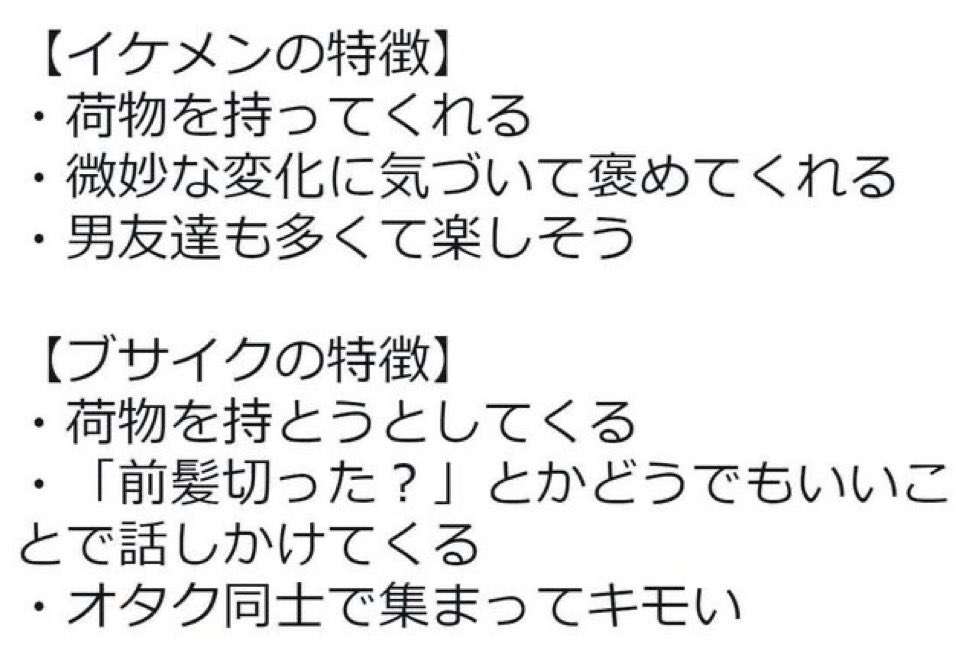 【イケメンの特徴】
・荷物を持ってくれる
・微妙な変化に気づいて褒めてくれる
・男友達も多くて楽しそう

【ブサイクの特徴】
・荷物を持とうとしてくる
・「前髪切った？」とかどうでもいいことで話しかけてくる
・オタク同士で集まってキモい